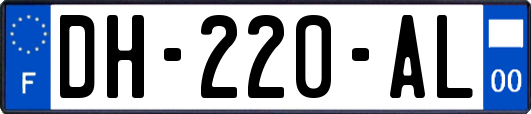 F

DH-220-AL

00